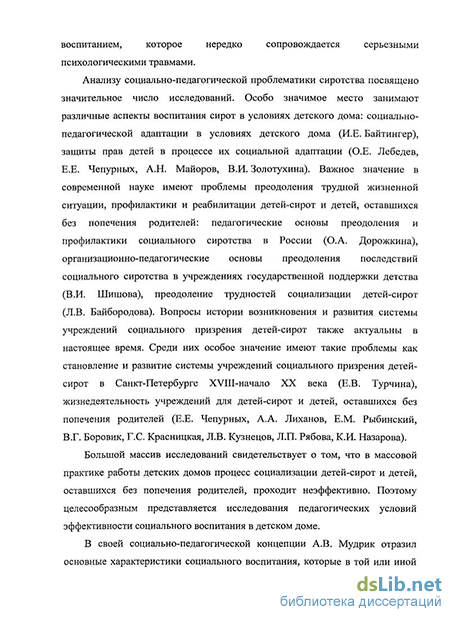 воспитанием, которое нередко сопровождается серьезными психологическими травмами.

Анализу социально-педагогической проблематики сиротства посвящено значительное число исследований. Особо значимое место занимают различные аспекты воспитания сирот в условиях детского дома: социально-педагогической адаптации в условиях детского дома (И.Е. Байтингер), защиты прав детей в процессе их социальной адаптации (О.Е. Лебедев, Е.Е. Чепурных, А.Н. Майоров, В.И. Золотухина). Важное значение в современной науке имеют проблемы преодоления трудной жизненной ситуации, профилактики и реабилитации детей-сирот и детей, оставшихся без попечения родителей: педагогические основы преодоления и профилактики социального сиротства в России (О.А. Дорожкина), организационно-педагогические основы преодоления последствий социального сиротства в учреждениях государственной поддержки детства (В.И. Шишова), преодоление трудностей социализации детей-сирот (Л.В. Байбородова). Вопросы истории возникновения и развития системы учреждений социального призрения детей-сирот также актуальны в настоящее время. Среди них особое значение имеют такие проблемы как становление и развитие системы учреждений социального призрения детей-сирот в Санкт-Петербурге XVIII-начало XX века (Е.В. Турчина), жизнедеятельность учреждений для детей-сирот и детей, оставшихся без попечения родителей (Е.Е. Чепурных, А.А. Лиханов, Е.М. Рыбинский, В.Г. Боровик, Г.С. Красницкая, Л.В. Кузнецов, Л.П. Рябова, К.И. Назарова).

Большой массив исследований свидетельствует о том, что в массовой практике работы детских домов процесс социализации детей-сирот и детей, оставшихся без попечения родителей, проходит неэффективно. Поэтому целесообразным представляется исследования педагогических условий эффективности социального воспитания в детском доме.

В своей социально-педагогической концепции А.В. Мудрик отразил основные характеристики социального воспитания, которые в той или иной

dsLib.net
библиотека диссертаций